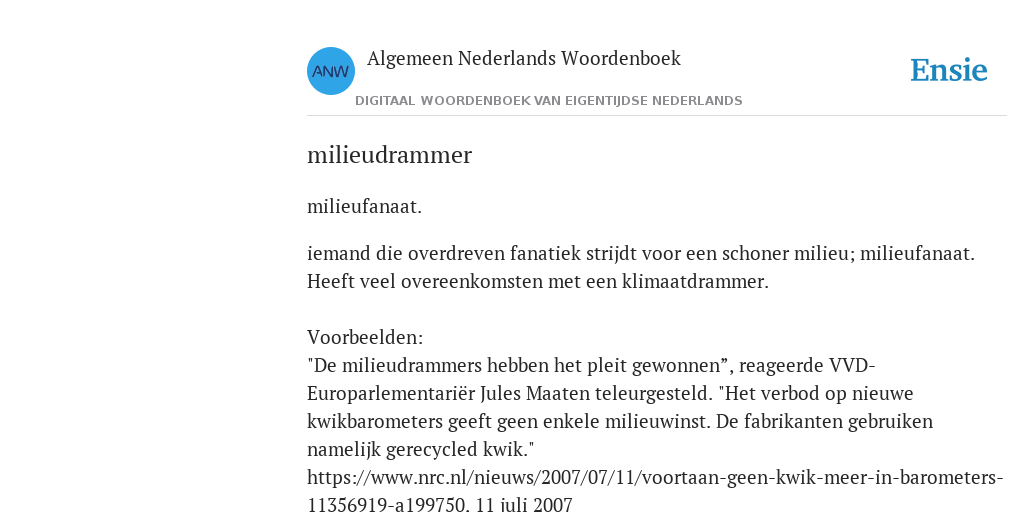 ANW

Algemeen Nederlands Woordenboek

DIGITAAL WOORDENBOEK VAN EIGENTIJDSE NEDERLANDS

Ensie

milieudrammer

milieufanaat.

iemand die overdreven fanatiek strijdt voor een schoner milieu; milieufanaat. Heeft veel overeenkomsten met een klimaatdrammer.

Voorbeelden:
"De milieudrammers hebben het pleit gewonnen”, reageerde VVD-Europarlementariër Jules Maaten teleurgesteld. "Het verbod op nieuwe kwikbarometers geeft geen enkele milieuwinst. De fabrikanten gebruiken namelijk gerecycled kwik."
https://www.nrc.nl/nieuws/2007/07/11/voortaan-geen-kwik-meer-in-barometers-11356919-a199750, 11 juli 2007